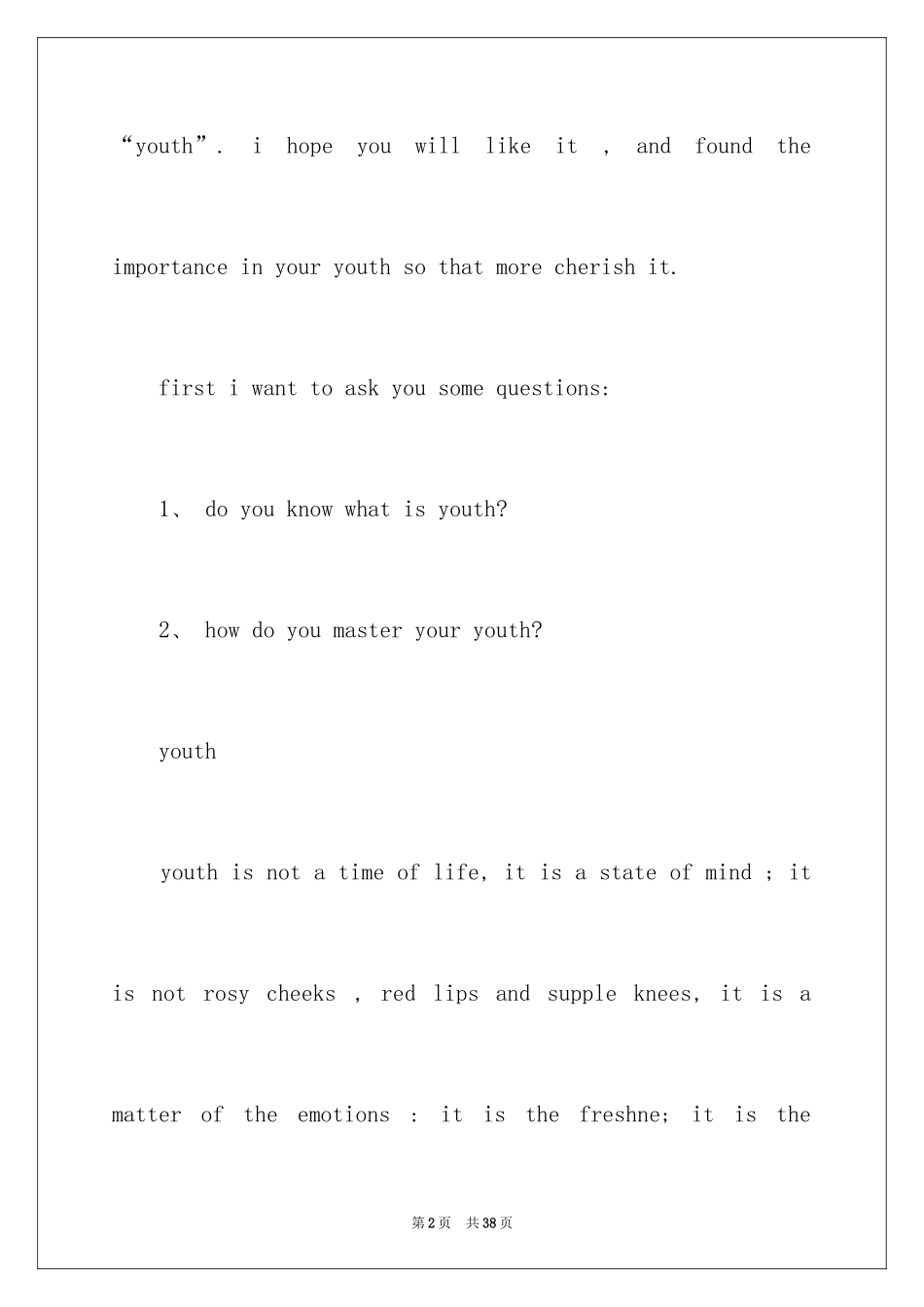 "youth". i hope you will like it , and found the importance in your youth so that more cherish it.

first i want to ask you some questions:

1、 do you know what is youth?

2、 how do you master your youth?

youth

youth is not a time of life, it is a state of mind ; it is not rosy cheeks , red lips and supple knees, it is a matter of the emotions : it is the freshne; it is the

第2页 共38页